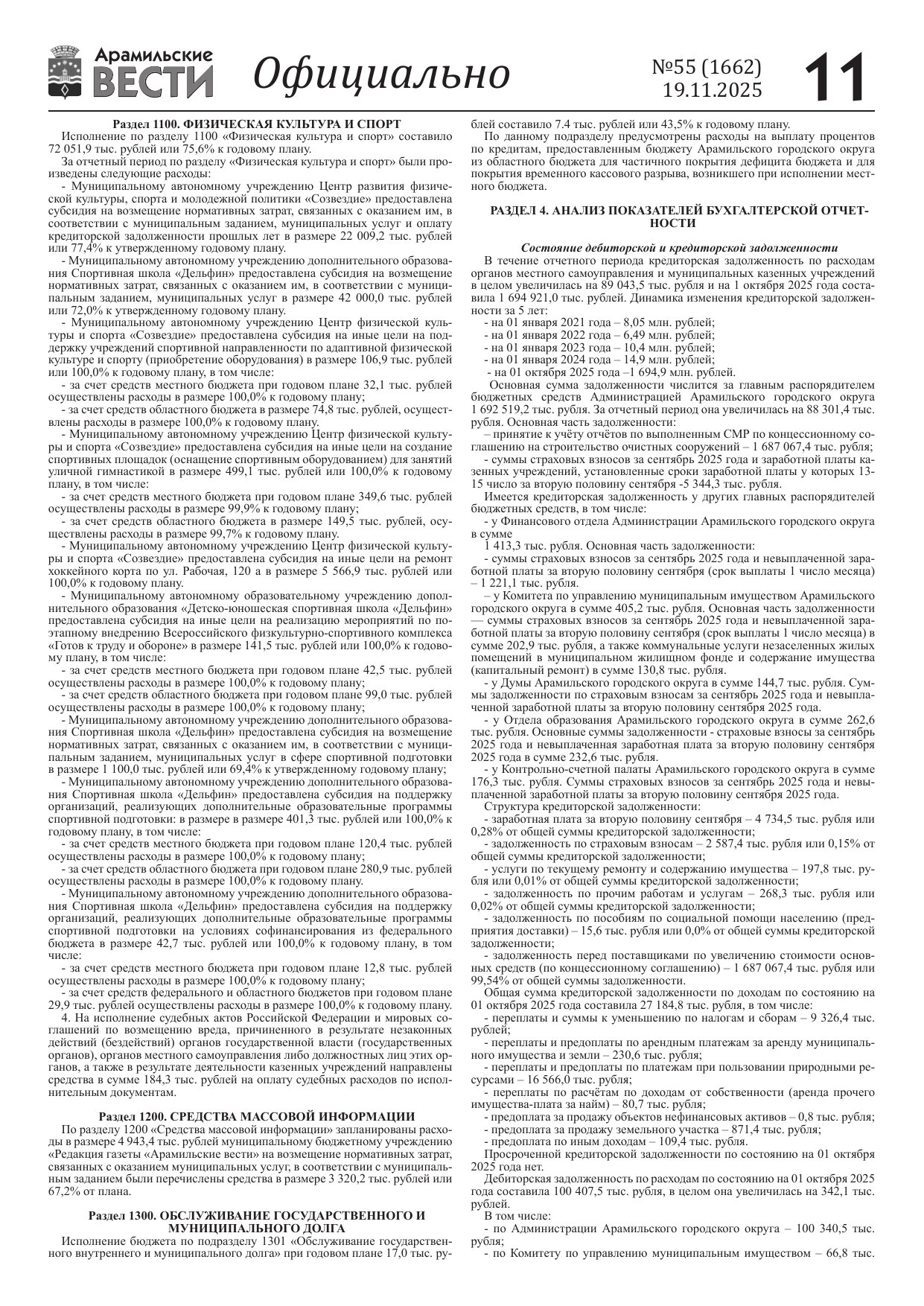 Арамильские ВЕСТИ Официально №55 (1662) 19.11.2025 11

Раздел 1100. ФИЗИЧЕСКАЯ КУЛЬТУРА И СПОРТ

Исполнение по разделу 1100 «Физическая культура и спорт» составило 72 051,9 тыс. рублей или 75,6% к годовому плану.

За отчетный период по разделу «Физическая культура и спорт» были произведены следующие расходы:

- Муниципальному автономному учреждению Центр развития физической культуры, спорта и молодежной политики «Созвездие» предоставлена субсидия на возмещение нормативных затрат, связанных с оказанием им, в соответствии с муниципальным заданием, муниципальных услуг и оплату кредиторской задолженности прошлых лет в размере 22 009,2 тыс. рублей или 77,4% к утвержденному годовому плану.

- Муниципальному автономному учреждению дополнительного образования Спортивная школа «Дельфин» предоставлена субсидия на возмещение нормативных затрат, связанных с оказанием им, в соответствии с муниципальным заданием, муниципальных услуг в размере 42 000,0 тыс. рублей или 72,0% к утвержденному годовому плану.

- Муниципальному автономному учреждению Центр физической культуры и спорта «Созвездие» предоставлена субсидия на иные цели на поддержку учреждений спортивной направленности по адаптивной физической культуре и спорту (приобретение оборудования) в размере 106,9 тыс. рублей или 100,0% к годовому плану, в том числе:

- за счет средств местного бюджета при годовом плане 32,1 тыс. рублей осуществлены расходы в размере 100,0% к годовому плану;

- за счет средств областного бюджета в размере 74,8 тыс. рублей, осуществлены расходы в размере 100,0% к годовому плану.

- Муниципальному автономному учреждению Центр физической культуры и спорта «Созвездие» предоставлена субсидия на иные цели на создание спортивных площадок (оснащение спортивным оборудованием) для занятий уличной гимнастикой в размере 499,1 тыс. рублей или 100,0% к годовому плану, в том числе:

- за счет средств местного бюджета при годовом плане 349,6 тыс. рублей осуществлены расходы в размере 99,9% к годовому плану;

- за счет средств областного бюджета в размере 149,5 тыс. рублей, осуществлены расходы в размере 99,7% к годовому плану.

- Муниципальному автономному учреждению Центр физической культуры и спорта «Созвездие» предоставлена субсидия на иные цели на ремонт хоккейного корта по ул. Рабочая, 120 а в размере 5 566,9 тыс. рублей или 100,0% к годовому плану.

- Муниципальному автономному образовательному учреждению дополнительного образования «Детско-юношеская спортивная школа «Дельфин» предоставлена субсидия на иные цели на реализацию мероприятий по поэтапному внедрению Всероссийского физкультурно-спортивного комплекса «Готов к труду и обороне» в размере 141,5 тыс. рублей или 100,0% к годовому плану, в том числе:

- за счет средств местного бюджета при годовом плане 42,5 тыс. рублей осуществлены расходы в размере 100,0% к годовому плану;

- за счет средств областного бюджета при годовом плане 99,0 тыс. рублей осуществлены расходы в размере 100,0% к годовому плану;

- Муниципальному автономному учреждению дополнительного образования Спортивная школа «Дельфин» предоставлена субсидия на возмещение нормативных затрат, связанных с оказанием им, в соответствии с муниципальным заданием, муниципальных услуг в сфере спортивной подготовки в размере 1 100,0 тыс. рублей или 69,4% к утвержденному годовому плану;

- Муниципальному автономному учреждению дополнительного образования Спортивная школа «Дельфин» предоставлена субсидия на поддержку организаций, реализующих дополнительные образовательные программы спортивной подготовки: в размере в размере 401,3 тыс. рублей или 100,0% к годовому плану, в том числе:

- за счет средств местного бюджета при годовом плане 120,4 тыс. рублей осуществлены расходы в размере 100,0% к годовому плану;

- за счет средств областного бюджета при годовом плане 280,9 тыс. рублей осуществлены расходы в размере 100,0% к годовому плану.

- Муниципальному автономному учреждению дополнительного образования Спортивная школа «Дельфин» предоставлена субсидия на поддержку организаций, реализующих дополнительные образовательные программы спортивной подготовки на условиях софинансирования из федерального бюджета в размере 42,7 тыс. рублей или 100,0% к годовому плану, в том числе:

- за счет средств местного бюджета при годовом плане 12,8 тыс. рублей осуществлены расходы в размере 100,0% к годовому плану;

- за счет средств федерального и областного бюджетов при годовом плане 29,9 тыс. рублей осуществлены расходы в размере 100,0% к годовому плану.

4. На исполнение судебных актов Российской Федерации и мировых соглашений по возмещению вреда, причиненного в результате незаконных действий (бездействий) органов государственной власти (государственных органов), органов местного самоуправления либо должностных лиц этих органов, а также в результате деятельности казенных учреждений направлены средства в сумме 184,3 тыс. рублей на оплату судебных расходов по исполнительным документам.

Раздел 1200. СРЕДСТВА МАССОВОЙ ИНФОРМАЦИИ

По разделу 1200 «Средства массовой информации» запланированы расходы в размере 4 943,4 тыс. рублей муниципальному бюджетному учреждению «Редакция газеты «Арамильские вести» на возмещение нормативных затрат, связанных с оказанием муниципальных услуг, в соответствии с муниципальным заданием были перечислены средства в размере 3 320,2 тыс. рублей или 67,2% от плана.

Раздел 1300. ОБСЛУЖИВАНИЕ ГОСУДАРСТВЕННОГО И МУНИЦИПАЛЬНОГО ДОЛГА

Исполнение бюджета по подразделу 1301 «Обслуживание государственного внутреннего и муниципального долга» при годовом плане 17,0 тыс. рублей составило 7.4 тыс. рублей или 43,5% к годовому плану.

По данному подразделу предусмотрены расходы на выплату процентов по кредитам, предоставленным бюджету Арамильского городского округа из областного бюджета для частичного покрытия дефицита бюджета и для покрытия временного кассового разрыва, возникшего при исполнении местного бюджета.

РАЗДЕЛ 4. АНАЛИЗ ПОКАЗАТЕЛЕЙ БУХГАЛТЕРСКОЙ ОТЧЕТНОСТИ

Состояние дебиторской и кредиторской задолженности

В течение отчетного периода кредиторская задолженность по расходам органов местного самоуправления и муниципальных казенных учреждений в целом увеличилась на 89 043,5 тыс. рубля и на 1 октября 2025 года составила 1 694 921,0 тыс. рублей. Динамика изменения кредиторской задолженности за 5 лет:

- на 01 января 2021 года – 8,05 млн. рублей;
- на 01 января 2022 года – 6,49 млн. рублей;
- на 01 января 2023 года – 10,4 млн. рублей;
- на 01 января 2024 года – 14,9 млн. рублей;
- на 01 октября 2025 года –1 694,9 млн. рублей.

Основная сумма задолженности числится за главным распорядителем бюджетных средств Администрацией Арамильского городского округа 1 692 519,2 тыс. рубля. За отчетный период она увеличилась на 88 301,4 тыс. рубля. Основная часть задолженности:

– принятие к учёту отчётов по выполненным СМР по концессионному соглашению на строительство очистных сооружений – 1 687 067,4 тыс. рубля;

- суммы страховых взносов за сентябрь 2025 года и заработной платы казенных учреждений, установленные сроки заработной платы у которых 13-15 число за вторую половину сентября -5 344,3 тыс. рубля.

Имеется кредиторская задолженность у других главных распорядителей бюджетных средств, в том числе:

- у Финансового отдела Администрации Арамильского городского округа в сумме

1 413,3 тыс. рубля. Основная часть задолженности:

- суммы страховых взносов за сентябрь 2025 года и невыплаченной заработной платы за вторую половину сентября (срок выплаты 1 число месяца) – 1 221,1 тыс. рубля.

– у Комитета по управлению муниципальным имуществом Арамильского городского округа в сумме 405,2 тыс. рубля. Основная часть задолженности — суммы страховых взносов за сентябрь 2025 года и невыплаченной заработной платы за вторую половину сентября (срок выплаты 1 число месяца) в сумме 202,9 тыс. рубля, а также коммунальные услуги незаселенных жилых помещений в муниципальном жилищном фонде и содержание имущества (капитальный ремонт) в сумме 130,8 тыс. рубля.

- у Думы Арамильского городского округа в сумме 144,7 тыс. рубля. Суммы задолженности по страховым взносам за сентябрь 2025 года и невыплаченной заработной платы за вторую половину сентября 2025 года.

- у Отдела образования Арамильского городского округа в сумме 262,6 тыс. рубля. Основные суммы задолженности - страховые взносы за сентябрь 2025 года и невыплаченная заработная плата за вторую половину сентября 2025 года в сумме 232,6 тыс. рубля.

- у Контрольно-счетной палаты Арамильского городского округа в сумме 176,3 тыс. рубля. Суммы страховых взносов за сентябрь 2025 года и невыплаченной заработной платы за вторую половину сентября 2025 года.

Структура кредиторской задолженности:

- заработная плата за вторую половину сентября – 4 734,5 тыс. рубля или 0,28% от общей суммы кредиторской задолженности;

- задолженность по страховым взносам – 2 587,4 тыс. рубля или 0,15% от общей суммы кредиторской задолженности;

- услуги по текущему ремонту и содержанию имущества – 197,8 тыс. рубля или 0,01% от общей суммы кредиторской задолженности;

- задолженность по прочим работам и услугам – 268,3 тыс. рубля или 0,02% от общей суммы кредиторской задолженности;

- задолженность по пособиям по социальной помощи населению (предприятия доставки) – 15,6 тыс. рубля или 0,0% от общей суммы кредиторской задолженности;

- задолженность перед поставщиками по увеличению стоимости основных средств (по концессионному соглашению) – 1 687 067,4 тыс. рубля или 99,54% от общей суммы задолженности.

Общая сумма кредиторской задолженности по доходам по состоянию на 01 октября 2025 года составила 27 184,8 тыс. рубля, в том числе:

- переплаты и суммы к уменьшению по налогам и сборам – 9 326,4 тыс. рублей;

- переплаты и предоплаты по арендным платежам за аренду муниципального имущества и земли – 230,6 тыс. рубля;

- переплаты и предоплаты по платежам при пользовании природными ресурсами – 16 566,0 тыс. рубля;

- переплаты по расчётам по доходам от собственности (аренда прочего имущества-плата за найм) – 80,7 тыс. рубля;

- предоплата за продажу объектов нефинансовых активов – 0,8 тыс. рубля;

- предоплата за продажу земельного участка – 871,4 тыс. рубля;

- предоплата по иным доходам – 109,4 тыс. рубля.

Просроченной кредиторской задолженности по состоянию на 01 октября 2025 года нет.

Дебиторская задолженность по расходам по состоянию на 01 октября 2025 года составила 100 407,5 тыс. рубля, в целом она увеличилась на 342,1 тыс. рублей.

В том числе:

- по Администрации Арамильского городского округа – 100 340,5 тыс. рубля;

- по Комитету по управлению муниципальным имуществом – 66,8 тыс.